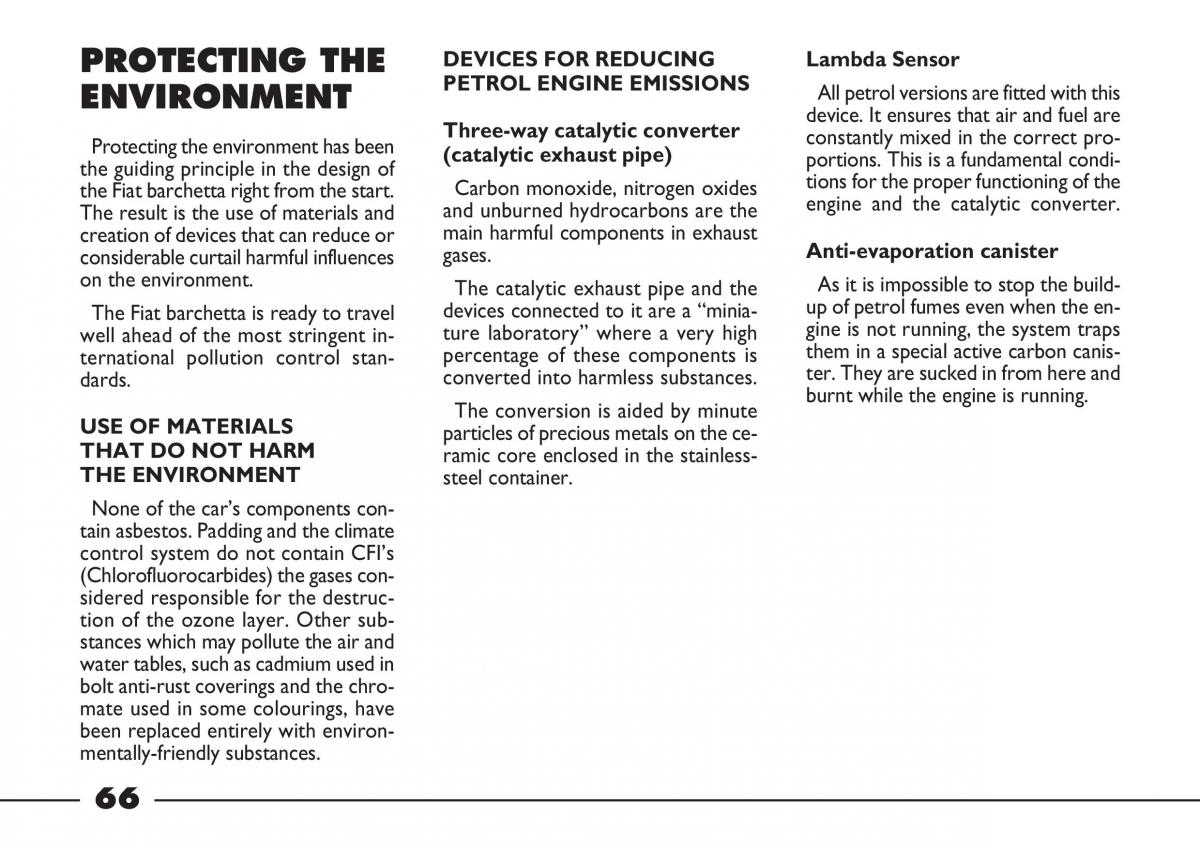 PROTECTING THE ENVIRONMENT

Protecting the environment has been the guiding principle in the design of the Fiat barchetta right from the start. The result is the use of materials and creation of devices that can reduce or considerable curtail harmful influences on the environment.

The Fiat barchetta is ready to travel well ahead of the most stringent international pollution control standards.

USE OF MATERIALS THAT DO NOT HARM THE ENVIRONMENT

None of the car's components contain asbestos. Padding and the climate control system do not contain CFI's (Chlorofluorocarbides) the gases considered responsible for the destruction of the ozone layer. Other substances which may pollute the air and water tables, such as cadmium used in bolt anti-rust coverings and the chromate used in some colourings, have been replaced entirely with environmentally-friendly substances.

DEVICES FOR REDUCING PETROL ENGINE EMISSIONS

Three-way catalytic converter (catalytic exhaust pipe)

Carbon monoxide, nitrogen oxides and unburned hydrocarbons are the main harmful components in exhaust gases.

The catalytic exhaust pipe and the devices connected to it are a "miniature laboratory" where a very high percentage of these components is converted into harmless substances.

The conversion is aided by minute particles of precious metals on the ceramic core enclosed in the stainless-steel container.

Lambda Sensor

All petrol versions are fitted with this device. It ensures that air and fuel are constantly mixed in the correct proportions. This is a fundamental conditions for the proper functioning of the engine and the catalytic converter.

Anti-evaporation canister

As it is impossible to stop the build-up of petrol fumes even when the engine is not running, the system traps them in a special active carbon canister. They are sucked in from here and burnt while the engine is running.

66